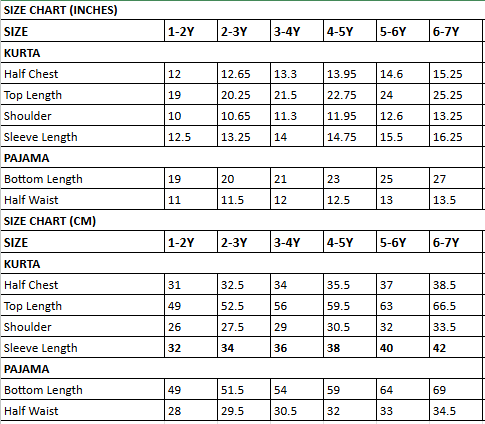 SIZE CHART (INCHES)

| SIZE | 1-2Y | 2-3Y | 3-4Y | 4-5Y | 5-6Y | 6-7Y |
|---|---|---|---|---|---|---|
| KURTA | | | | | | |
| Half Chest | 12 | 12.65 | 13.3 | 13.95 | 14.6 | 15.25 |
| Top Length | 19 | 20.25 | 21.5 | 22.75 | 24 | 25.25 |
| Shoulder | 10 | 10.65 | 11.3 | 11.95 | 12.6 | 13.25 |
| Sleeve Length | 12.5 | 13.25 | 14 | 14.75 | 15.5 | 16.25 |
| PAJAMA | | | | | | |
| Bottom Length | 19 | 20 | 21 | 23 | 25 | 27 |
| Half Waist | 11 | 11.5 | 12 | 12.5 | 13 | 13.5 |

SIZE CHART (CM)

| SIZE | 1-2Y | 2-3Y | 3-4Y | 4-5Y | 5-6Y | 6-7Y |
|---|---|---|---|---|---|---|
| KURTA | | | | | | |
| Half Chest | 31 | 32.5 | 34 | 35.5 | 37 | 38.5 |
| Top Length | 49 | 52.5 | 56 | 59.5 | 63 | 66.5 |
| Shoulder | 26 | 27.5 | 29 | 30.5 | 32 | 33.5 |
| Sleeve Length | 32 | 34 | 36 | 38 | 40 | 42 |
| PAJAMA | | | | | | |
| Bottom Length | 49 | 51.5 | 54 | 59 | 64 | 69 |
| Half Waist | 28 | 29.5 | 30.5 | 32 | 33 | 34.5 |